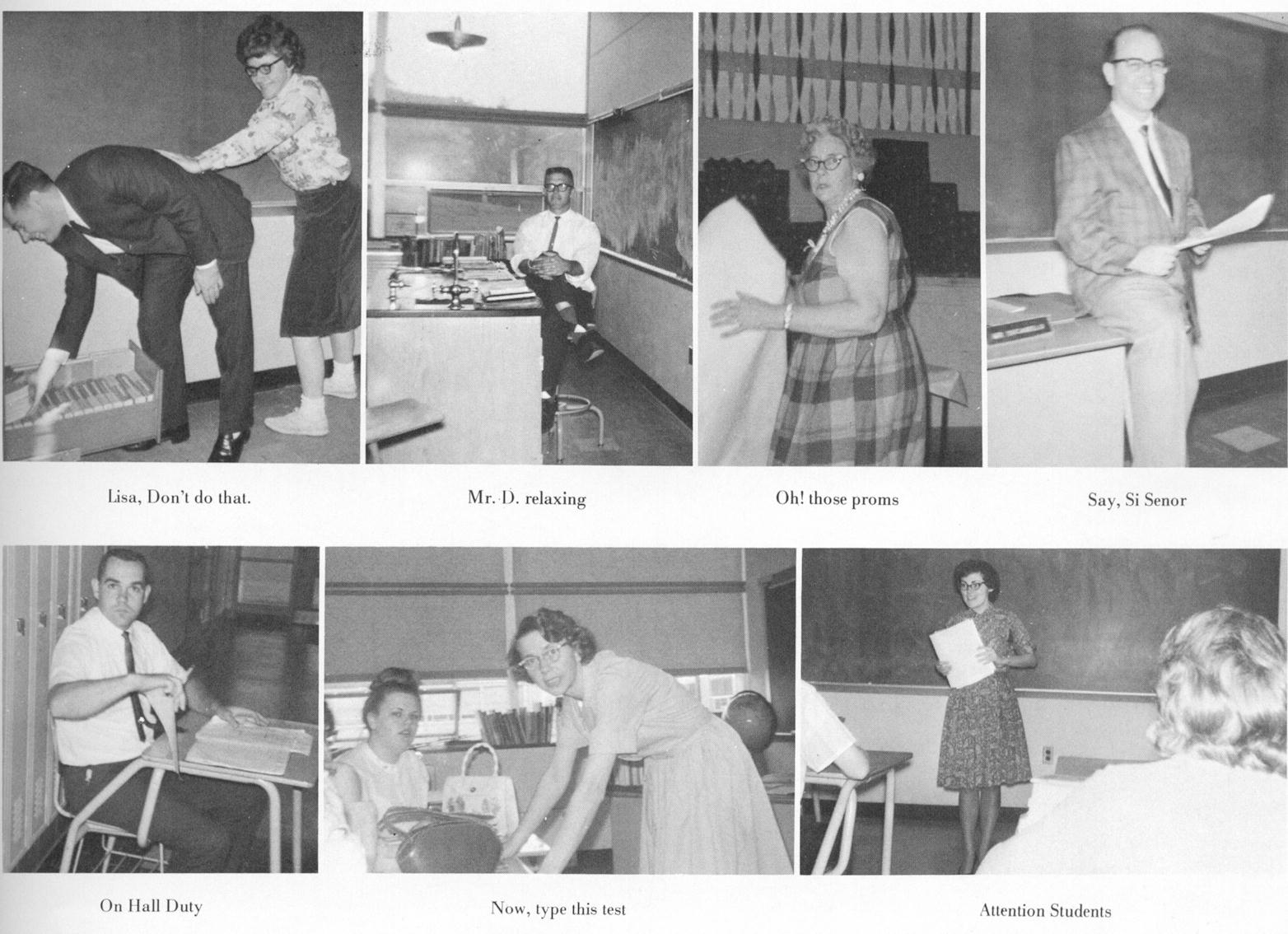 Lisa, Don't do that.

Mr. D. relaxing

Oh! those proms

Say, Si Senor

On Hall Duty

Now, type this test

Attention Students